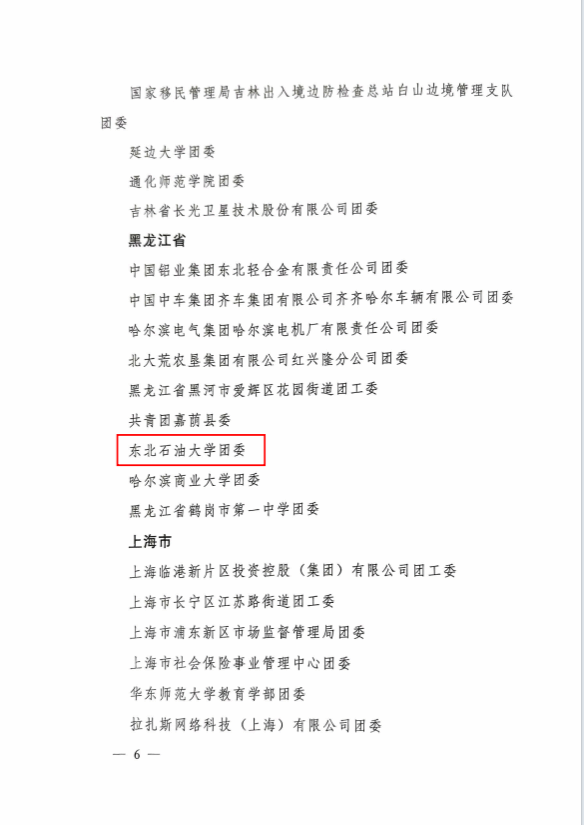 国家移民管理局吉林出入境边防检查总站白山边境管理支队团委

延边大学团委

通化师范学院团委

吉林省长光卫星技术股份有限公司团委

黑龙江省

中国铝业集团东北轻合金有限责任公司团委

中国中车集团齐车集团有限公司齐齐哈尔车辆有限公司团委

哈尔滨电气集团哈尔滨电机厂有限责任公司团委

北大荒农垦集团有限公司红兴隆分公司团委

黑龙江省黑河市爱辉区花园街道团工委

共青团嘉荫县委

东北石油大学团委

哈尔滨商业大学团委

黑龙江省鹤岗市第一中学团委

上海市

上海临港新片区投资控股（集团）有限公司团工委

上海市长宁区江苏路街道团工委

上海市浦东新区市场监督管理局团委

上海市社会保险事业管理中心团委

华东师范大学教育学部团委

拉扎斯网络科技（上海）有限公司团委

— 6 —